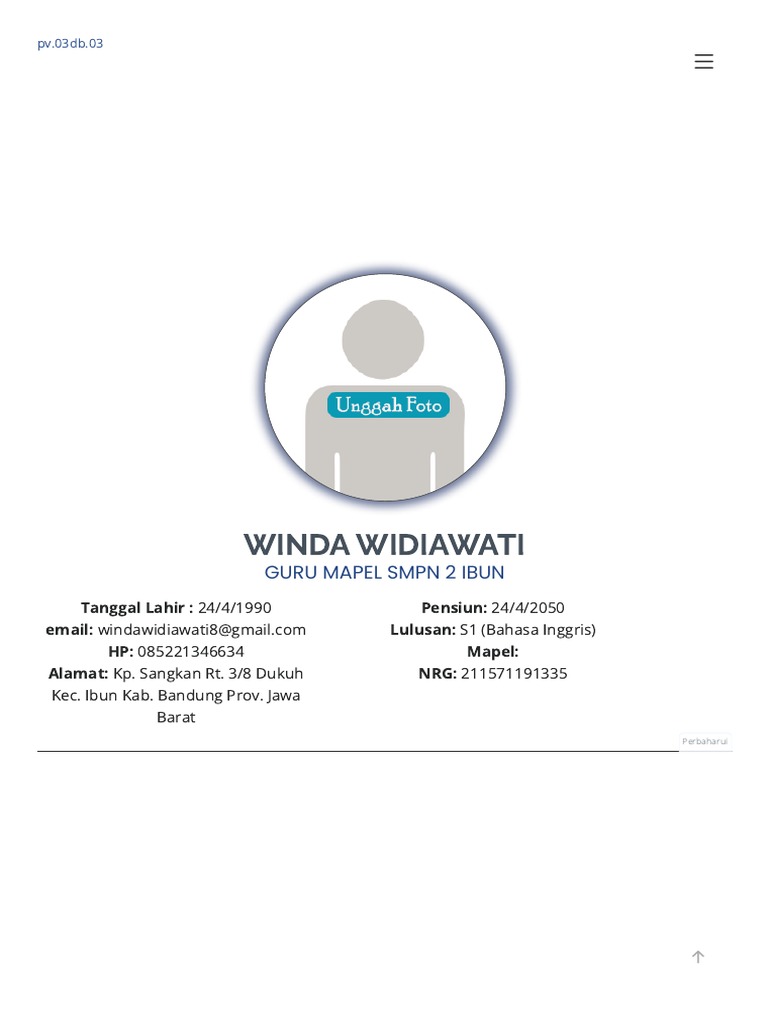 pv.03db.03

Unggah Foto

WINDA WIDIAWATI
GURU MAPEL SMPN 2 IBUN

**Tanggal Lahir :** 24/4/1990
**email:** windawidiawati8@gmail.com
**HP:** 085221346634
**Alamat:** Kp. Sangkan Rt. 3/8 Dukuh Kec. Ibun Kab. Bandung Prov. Jawa Barat

**Pensiun:** 24/4/2050
**Lulusan:** S1 (Bahasa Inggris)
**Mapel:**
**NRG:** 211571191335

Perbaharui